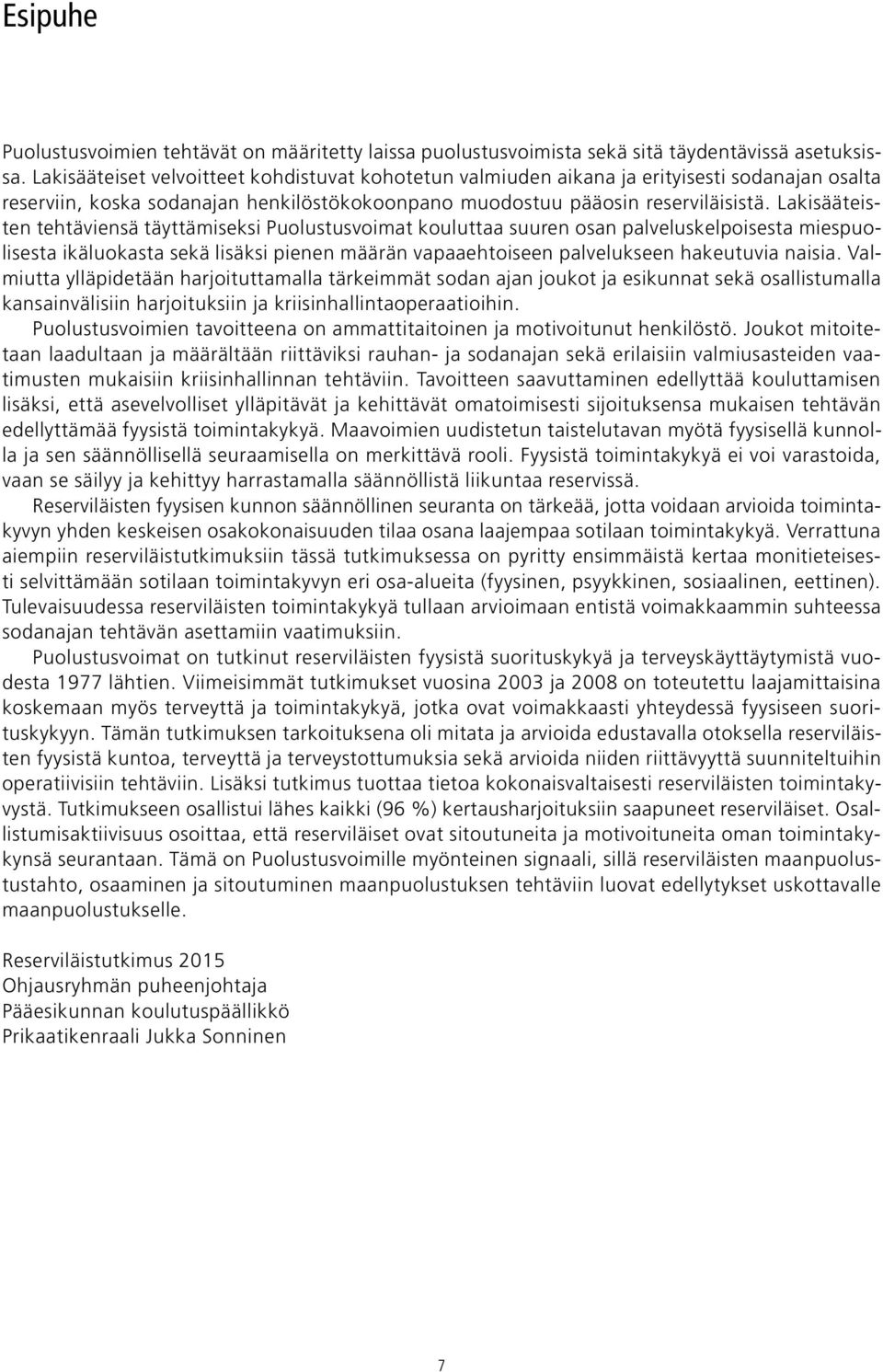 Esipuhe

Puolustusvoimien tehtävät on määritetty laissa puolustusvoimista sekä sitä täydentävissä asetuksissa. Lakisääteiset velvoitteet kohdistuvat kohotetun valmiuden aikana ja erityisesti sodanajan osalta reserviin, koska sodanajan henkilöstökokoonpano muodostuu pääosin reserviläisistä. Lakisääteisten tehtäviensä täyttämiseksi Puolustusvoimat kouluttaa suuren osan palveluskelpoisesta miespuolisesta ikäluokasta sekä lisäksi pienen määrän vapaaehtoiseen palvelukseen hakeutuvia naisia. Valmiutta ylläpidetään harjoituttamalla tärkeimmät sodan ajan joukot ja esikunnat sekä osallistumalla kansainvälisiin harjoituksiin ja kriisinhallintaoperaatioihin.

Puolustusvoimien tavoitteena on ammattitaitoinen ja motivoitunut henkilöstö. Joukot mitoitetaan laadultaan ja määrältään riittäviksi rauhan- ja sodanajan sekä erilaisiin valmiusasteiden vaatimusten mukaisiin kriisinhallinnan tehtäviin. Tavoitteen saavuttaminen edellyttää kouluttamisen lisäksi, että asevelvolliset ylläpitävät ja kehittävät omatoimisesti sijoituksensa mukaisen tehtävän edellyttämää fyysistä toimintakykyä. Maavoimien uudistetun taistelutavan myötä fyysisellä kunnolla ja sen säännöllisellä seuraamisella on merkittävä rooli. Fyysistä toimintakykyä ei voi varastoida, vaan se säilyy ja kehittyy harrastamalla säännöllistä liikuntaa reservissä.

Reserviläisten fyysisen kunnon säännöllinen seuranta on tärkeää, jotta voidaan arvioida toimintakyvyn yhden keskeisen osakokonaisuuden tilaa osana laajempaa sotilaan toimintakykyä. Verrattuna aiempiin reserviläistutkimuksiin tässä tutkimuksessa on pyritty ensimmäistä kertaa monitieteisesti selvittämään sotilaan toimintakyvyn eri osa-alueita (fyysinen, psyykkinen, sosiaalinen, eettinen). Tulevaisuudessa reserviläisten toimintakykyä tullaan arvioimaan entistä voimakkaammin suhteessa sodanajan tehtävän asettamiin vaatimuksiin.

Puolustusvoimat on tutkinut reserviläisten fyysistä suorituskykyä ja terveyskäyttäytymistä vuodesta 1977 lähtien. Viimeisimmät tutkimukset vuosina 2003 ja 2008 on toteutettu laajamittaisina koskemaan myös terveyttä ja toimintakykyä, jotka ovat voimakkaasti yhteydessä fyysiseen suorituskykyyn. Tämän tutkimuksen tarkoituksena oli mitata ja arvioida edustavalla otoksella reserviläisten fyysistä kuntoa, terveyttä ja terveystottumuksia sekä arvioida niiden riittävyyttä suunniteltuihin operatiivisiin tehtäviin. Lisäksi tutkimus tuottaa tietoa kokonaisvaltaisesti reserviläisten toimintakyvystä. Tutkimukseen osallistui lähes kaikki (96 %) kertausharjoituksiin saapuneet reserviläiset. Osallistumisaktiivisuus osoittaa, että reserviläiset ovat sitoutuneita ja motivoituneita oman toimintakykynsä seurantaan. Tämä on Puolustusvoimille myönteinen signaali, sillä reserviläisten maanpuolustustahto, osaaminen ja sitoutuminen maanpuolustuksen tehtäviin luovat edellytykset uskottavalle maanpuolustukselle.

Reserviläistutkimus 2015
Ohjausryhmän puheenjohtaja
Pääesikunnan koulutuspäällikkö
Prikaatikenraali Jukka Sonninen

7